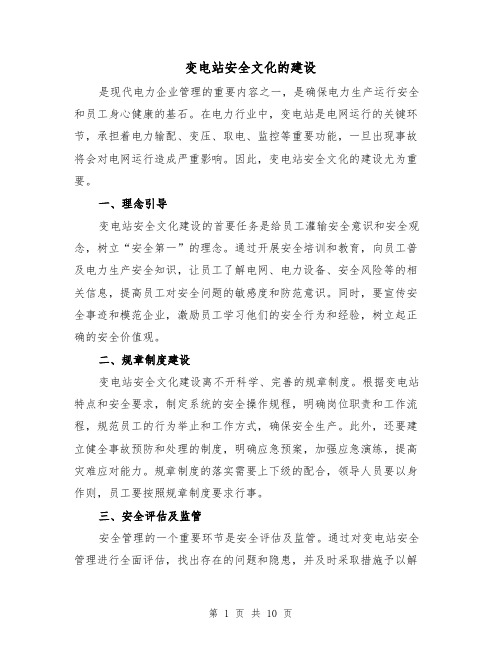 变电站安全文化的建设

是现代电力企业管理的重要内容之一，是确保电力生产运行安全和员工身心健康的基石。在电力行业中，变电站是电网运行的关键环节，承担着电力输配、变压、取电、监控等重要功能，一旦出现事故将会对电网运行造成严重影响。因此，变电站安全文化的建设尤为重要。

一、理念引导

变电站安全文化建设的首要任务是给员工灌输安全意识和安全观念，树立“安全第一”的理念。通过开展安全培训和教育，向员工普及电力生产安全知识，让员工了解电网、电力设备、安全风险等的相关信息，提高员工对安全问题的敏感度和防范意识。同时，要宣传安全事迹和模范企业，激励员工学习他们的安全行为和经验，树立起正确的安全价值观。

二、规章制度建设

变电站安全文化建设离不开科学、完善的规章制度。根据变电站特点和安全要求，制定系统的安全操作规程，明确岗位职责和工作流程，规范员工的行为举止和工作方式，确保安全生产。此外，还要建立健全事故预防和处理的制度，明确应急预案，加强应急演练，提高灾难应对能力。规章制度的落实需要上下级的配合，领导人员要以身作则，员工要按照规章制度要求行事。

三、安全评估及监管

安全管理的一个重要环节是安全评估及监管。通过对变电站安全管理进行全面评估，找出存在的问题和隐患，并及时采取措施予以解

第 1 页 共 10 页